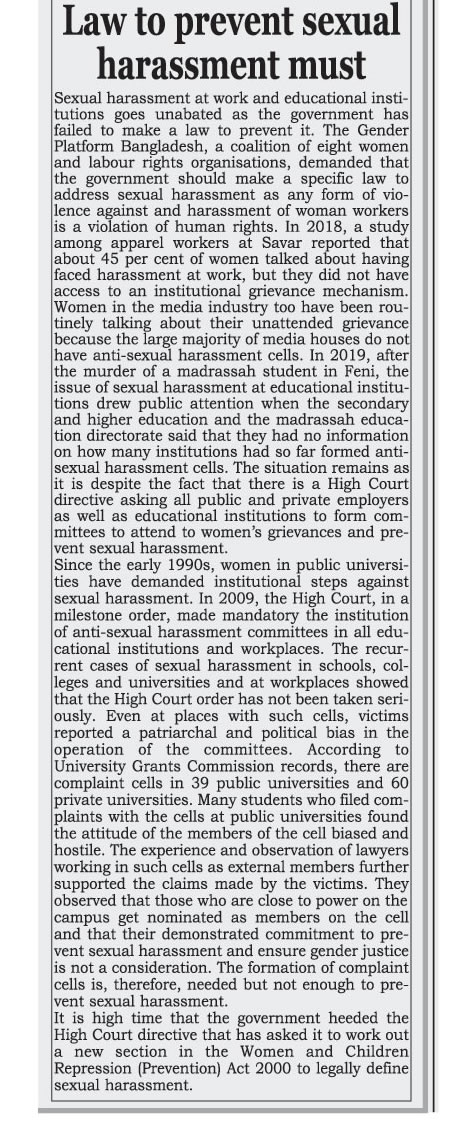 Law to prevent sexual harassment must

Sexual harassment at work and educational institutions goes unabated as the government has failed to make a law to prevent it. The Gender Platform Bangladesh, a coalition of eight women and labour rights organisations, demanded that the government should make a specific law to address sexual harassment as any form of violence against and harassment of woman workers is a violation of human rights. In 2018, a study among apparel workers at Savar reported that about 45 per cent of women talked about having faced harassment at work, but they did not have access to an institutional grievance mechanism. Women in the media industry too have been routinely talking about their unattended grievance because the large majority of media houses do not have anti-sexual harassment cells. In 2019, after the murder of a madrassah student in Feni, the issue of sexual harassment at educational institutions drew public attention when the secondary and higher education and the madrassah education directorate said that they had no information on how many institutions had so far formed anti-sexual harassment cells. The situation remains as it is despite the fact that there is a High Court directive asking all public and private employers as well as educational institutions to form committees to attend to women's grievances and prevent sexual harassment.
Since the early 1990s, women in public universities have demanded institutional steps against sexual harassment. In 2009, the High Court, in a milestone order, made mandatory the institution of anti-sexual harassment committees in all educational institutions and workplaces. The recurrent cases of sexual harassment in schools, colleges and universities and at workplaces showed that the High Court order has not been taken seriously. Even at places with such cells, victims reported a patriarchal and political bias in the operation of the committees. According to University Grants Commission records, there are complaint cells in 39 public universities and 60 private universities. Many students who filed complaints with the cells at public universities found the attitude of the members of the cell biased and hostile. The experience and observation of lawyers working in such cells as external members further supported the claims made by the victims. They observed that those who are close to power on the campus get nominated as members on the cell and that their demonstrated commitment to prevent sexual harassment and ensure gender justice is not a consideration. The formation of complaint cells is, therefore, needed but not enough to prevent sexual harassment.
It is high time that the government heeded the High Court directive that has asked it to work out a new section in the Women and Children Repression (Prevention) Act 2000 to legally define sexual harassment.